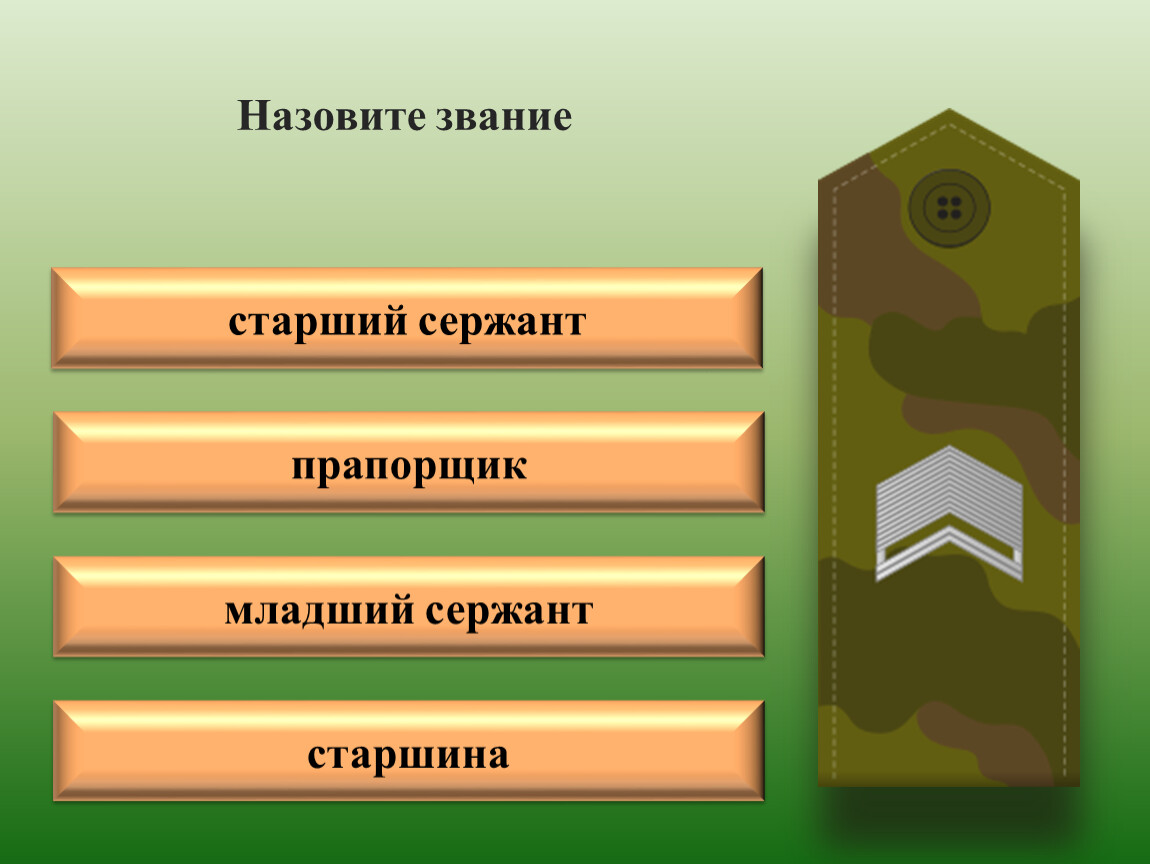 Назовите звание

старший сержант

прапорщик

младший сержант

старшина